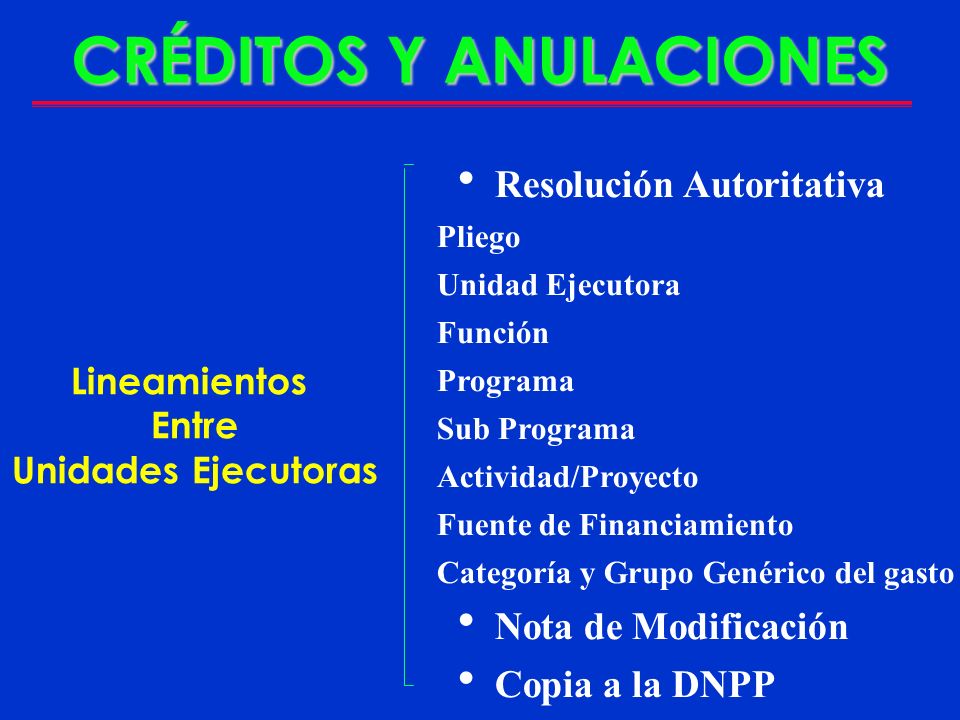 CRÉDITOS Y ANULACIONES

Lineamientos
Entre
Unidades Ejecutoras

• Resolución Autoritativa
Pliego
Unidad Ejecutora
Función
Programa
Sub Programa
Actividad/Proyecto
Fuente de Financiamiento
Categoría y Grupo Genérico del gasto
• Nota de Modificación
• Copia a la DNPP